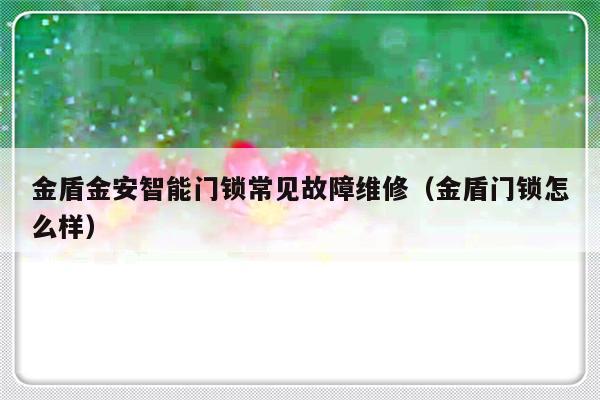 金盾金安智能门锁常见故障维修（金盾门锁怎么样）